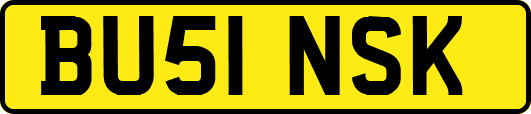 BU51 NSK